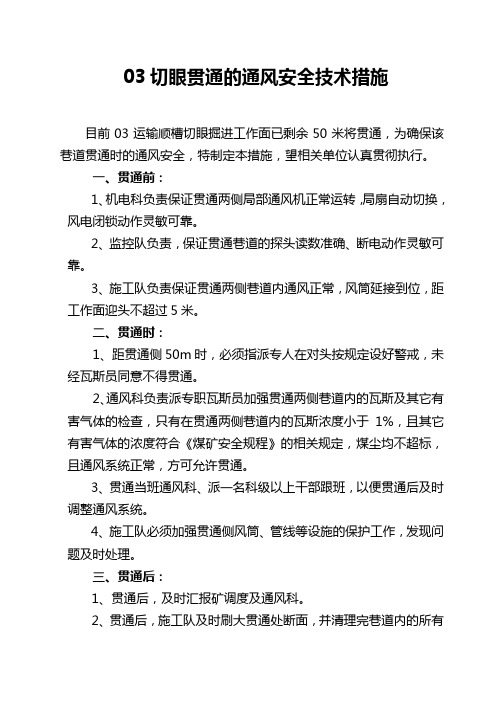 03 切眼贯通的通风安全技术措施

目前 03 运输顺槽切眼掘进工作面已剩余 50 米将贯通，为确保该巷道贯通时的通风安全，特制定本措施，望相关单位认真贯彻执行。

一、贯通前：

1、机电科负责保证贯通两侧局部通风机正常运转，局扇自动切换，风电闭锁动作灵敏可靠。

2、监控队负责，保证贯通巷道的探头读数准确、断电动作灵敏可靠。

3、施工队负责保证贯通两侧巷道内通风正常，风筒延接到位，距工作面迎头不超过 5 米。

二、贯通时：

1、距贯通侧 50m 时，必须指派专人在对头按规定设好警戒，未经瓦斯员同意不得贯通。

2、通风科负责派专职瓦斯员加强贯通两侧巷道内的瓦斯及其它有害气体的检查，只有在贯通两侧巷道内的瓦斯浓度小于 1%，且其它有害气体的浓度符合《煤矿安全规程》的相关规定，煤尘均不超标，且通风系统正常，方可允许贯通。

3、贯通当班通风科、派一名科级以上干部跟班，以便贯通后及时调整通风系统。

4、施工队必须加强贯通侧风筒、管线等设施的保护工作，发现问题及时处理。

三、贯通后：

1、贯通后，及时汇报矿调度及通风科。

2、贯通后，施工队及时刷大贯通处断面，并清理完巷道内的所有